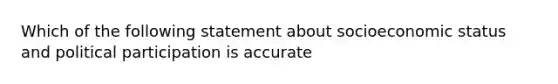 Which of the following statement about socioeconomic status and political participation is accurate